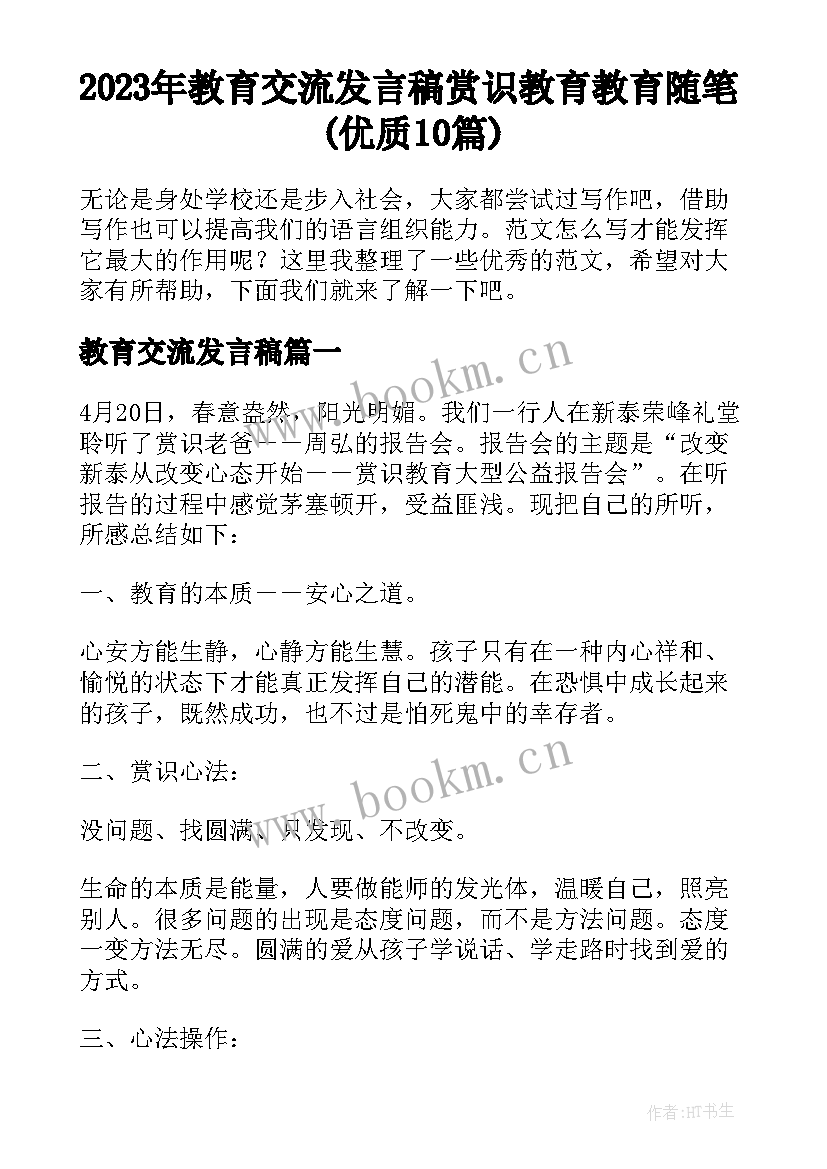 2023年教育交流发言稿赏识教育教育随笔(优质10篇)

无论是身处学校还是步入社会，大家都尝试过写作吧，借助写作也可以提高我们的语言组织能力。范文怎么写才能发挥它最大的作用呢？这里我整理了一些优秀的范文，希望对大家有所帮助，下面我们就来了解一下吧。

教育交流发言稿篇一

www.bookm.cn

4月20日，春意盎然，阳光明媚。我们一行人在新泰荣峰礼堂聆听了赏识老爸——周弘的报告会。报告会的主题是“改变新泰从改变心态开始——赏识教育大型公益报告会”。在听报告的过程中感觉茅塞顿开，受益匪浅。现把自己的所听，所感总结如下：

一、教育的本质——安心之道。

心安方能生静，心静方能生慧。孩子只有在一种内心祥和、愉悦的状态下才能真正发挥自己的潜能。在恐惧中成长起来的孩子，既然成功，也不过是怕死鬼中的幸存者。

二、赏识心法：

www.bookm.cn

没问题、找圆满、只发现、不改变。

生命的本质是能量，人要做能师的发光体，温暖自己，照亮别人。很多问题的出现是态度问题，而不是方法问题。态度一变方法无尽。圆满的爱从孩子学说话、学走路时找到爱的方式。

三、心法操作：

作者:HT书生